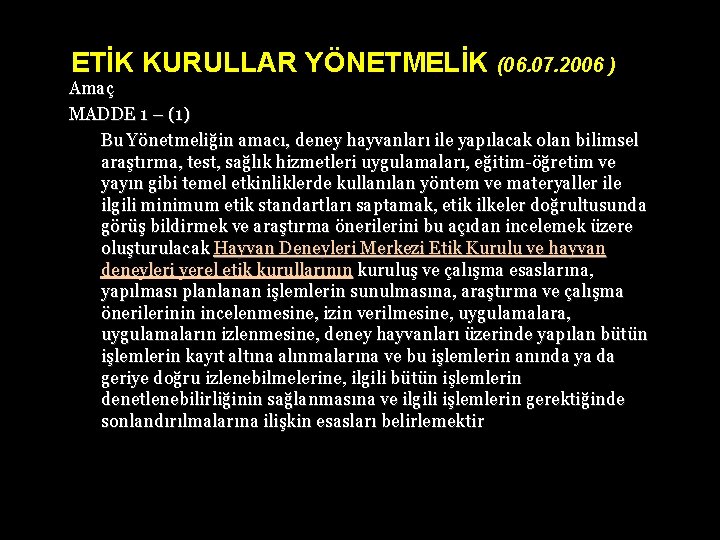 ETİK KURULLAR YÖNETMELİK (06.07.2006 )

Amaç

MADDE 1 – (1)

Bu Yönetmeliğin amacı, deney hayvanları ile yapılacak olan bilimsel araştırma, test, sağlık hizmetleri uygulamaları, eğitim-öğretim ve yayın gibi temel etkinliklerde kullanılan yöntem ve materyaller ile ilgili minimum etik standartları saptamak, etik ilkeler doğrultusunda görüş bildirmek ve araştırma önerilerini bu açıdan incelemek üzere oluşturulacak Hayvan Deneyleri Merkezi Etik Kurulu ve hayvan deneyleri yerel etik kurullarının kuruluş ve çalışma esaslarına, yapılması planlanan işlemlerin sunulmasına, araştırma ve çalışma önerilerinin incelenmesine, izin verilmesine, uygulamalara, uygulamaların izlenmesine, deney hayvanları üzerinde yapılan bütün işlemlerin kayıt altına alınmalarına ve bu işlemlerin anında ya da geriye doğru izlenebilmelerine, ilgili bütün işlemlerin denetlenebilirliğinin sağlanmasına ve ilgili işlemlerin gerektiğinde sonlandırılmalarına ilişkin esasları belirlemektir